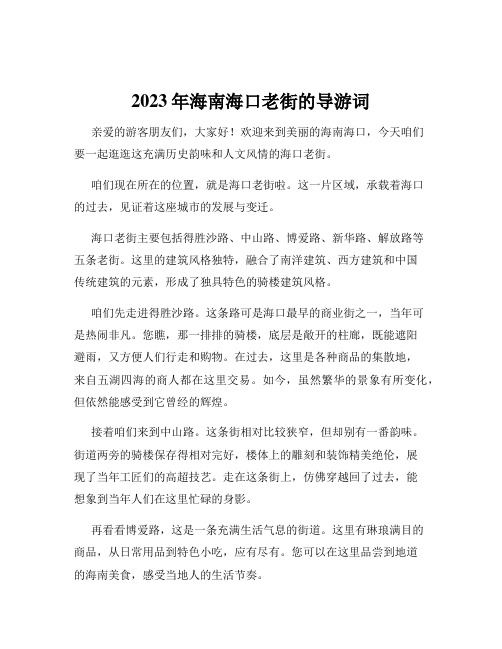 2023 年海南海口老街的导游词

亲爱的游客朋友们，大家好！欢迎来到美丽的海南海口，今天咱们要一起逛逛这充满历史韵味和人文风情的海口老街。

咱们现在所在的位置，就是海口老街啦。这一片区域，承载着海口的过去，见证着这座城市的发展与变迁。

海口老街主要包括得胜沙路、中山路、博爱路、新华路、解放路等五条老街。这里的建筑风格独特，融合了南洋建筑、西方建筑和中国传统建筑的元素，形成了独具特色的骑楼建筑风格。

咱们先走进得胜沙路。这条路可是海口最早的商业街之一，当年可是热闹非凡。您瞧，那一排排的骑楼，底层是敞开的柱廊，既能遮阳避雨，又方便人们行走和购物。在过去，这里是各种商品的集散地，来自五湖四海的商人都在这里交易。如今，虽然繁华的景象有所变化，但依然能感受到它曾经的辉煌。

接着咱们来到中山路。这条街相对比较狭窄，但却别有一番韵味。街道两旁的骑楼保存得相对完好，楼体上的雕刻和装饰精美绝伦，展现了当年工匠们的高超技艺。走在这条街上，仿佛穿越回了过去，能想象到当年人们在这里忙碌的身影。

再看看博爱路，这是一条充满生活气息的街道。这里有琳琅满目的商品，从日常用品到特色小吃，应有尽有。您可以在这里品尝到地道的海南美食，感受当地人的生活节奏。